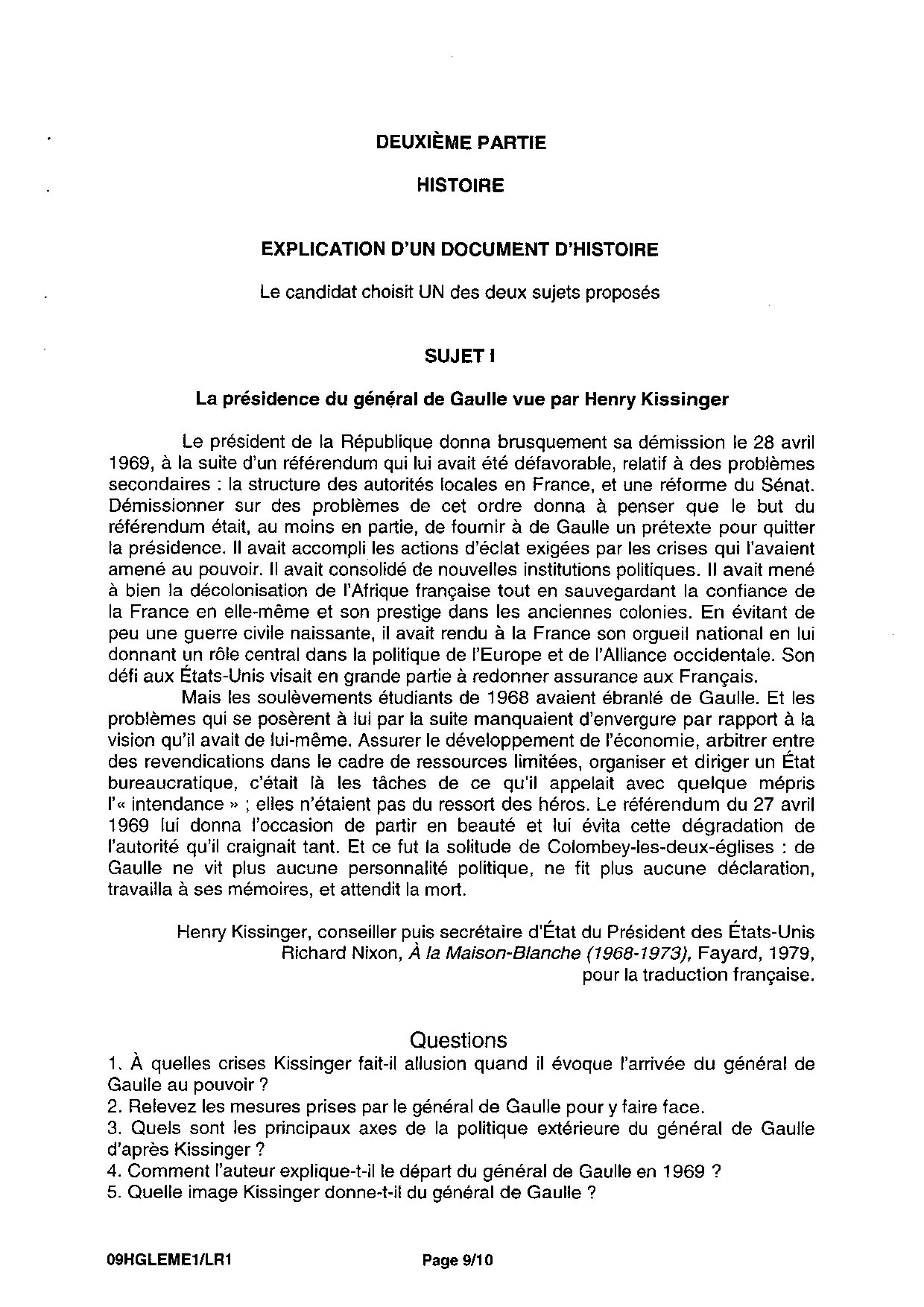 DEUXIÈME PARTIE

HISTOIRE

EXPLICATION D'UN DOCUMENT D'HISTOIRE

Le candidat choisit UN des deux sujets proposés

SUJET I

La présidence du général de Gaulle vue par Henry Kissinger

Le président de la République donna brusquement sa démission le 28 avril 1969, à la suite d'un référendum qui lui avait été défavorable, relatif à des problèmes secondaires : la structure des autorités locales en France, et une réforme du Sénat. Démissionner sur des problèmes de cet ordre donna à penser que le but du référendum était, au moins en partie, de fournir à de Gaulle un prétexte pour quitter la présidence. Il avait accompli les actions d'éclat exigées par les crises qui l'avaient amené au pouvoir. Il avait consolidé de nouvelles institutions politiques. Il avait mené à bien la décolonisation de l'Afrique française tout en sauvegardant la confiance de la France en elle-même et son prestige dans les anciennes colonies. En évitant de peu une guerre civile naissante, il avait rendu à la France son orgueil national en lui donnant un rôle central dans la politique de l'Europe et de l'Alliance occidentale. Son défi aux États-Unis visait en grande partie à redonner assurance aux Français.

Mais les soulèvements étudiants de 1968 avaient ébranlé de Gaulle. Et les problèmes qui se posèrent à lui par la suite manquaient d'envergure par rapport à la vision qu'il avait de lui-même. Assurer le développement de l'économie, arbitrer entre des revendications dans le cadre de ressources limitées, organiser et diriger un État bureaucratique, c'était là les tâches de ce qu'il appelait avec quelque mépris l'« intendance » ; elles n'étaient pas du ressort des héros. Le référendum du 27 avril 1969 lui donna l'occasion de partir en beauté et lui évita cette dégradation de l'autorité qu'il craignait tant. Et ce fut la solitude de Colombey-les-deux-églises : de Gaulle ne vit plus aucune personnalité politique, ne fit plus aucune déclaration, travailla à ses mémoires, et attendit la mort.

Henry Kissinger, conseiller puis secrétaire d'État du Président des États-Unis Richard Nixon, À la Maison-Blanche (1968-1973), Fayard, 1979, pour la traduction française.

Questions
1. À quelles crises Kissinger fait-il allusion quand il évoque l'arrivée du général de Gaulle au pouvoir ?
2. Relevez les mesures prises par le général de Gaulle pour y faire face.
3. Quels sont les principaux axes de la politique extérieure du général de Gaulle d'après Kissinger ?
4. Comment l'auteur explique-t-il le départ du général de Gaulle en 1969 ?
5. Quelle image Kissinger donne-t-il du général de Gaulle ?

09HGLEME1/LR1 Page 9/10